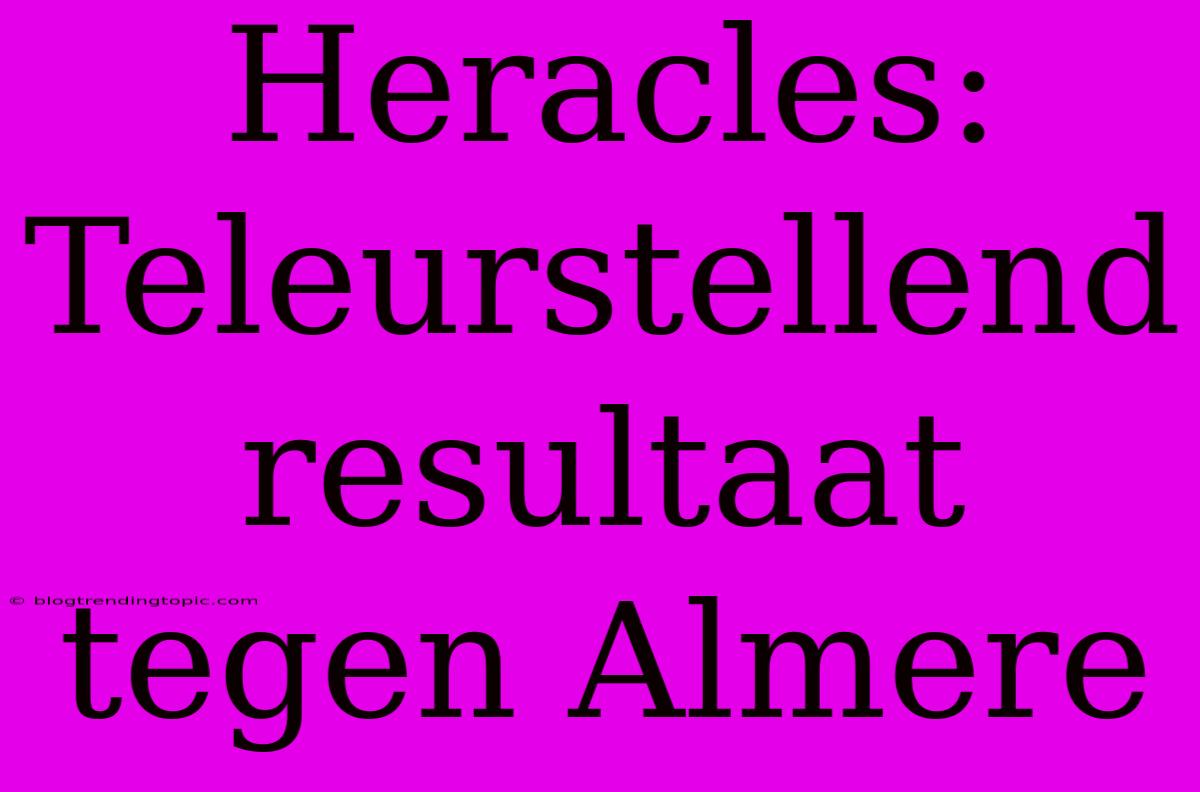 Heracles: Teleurstellend resultaat tegen Almere

© blogtrendingtopic.com